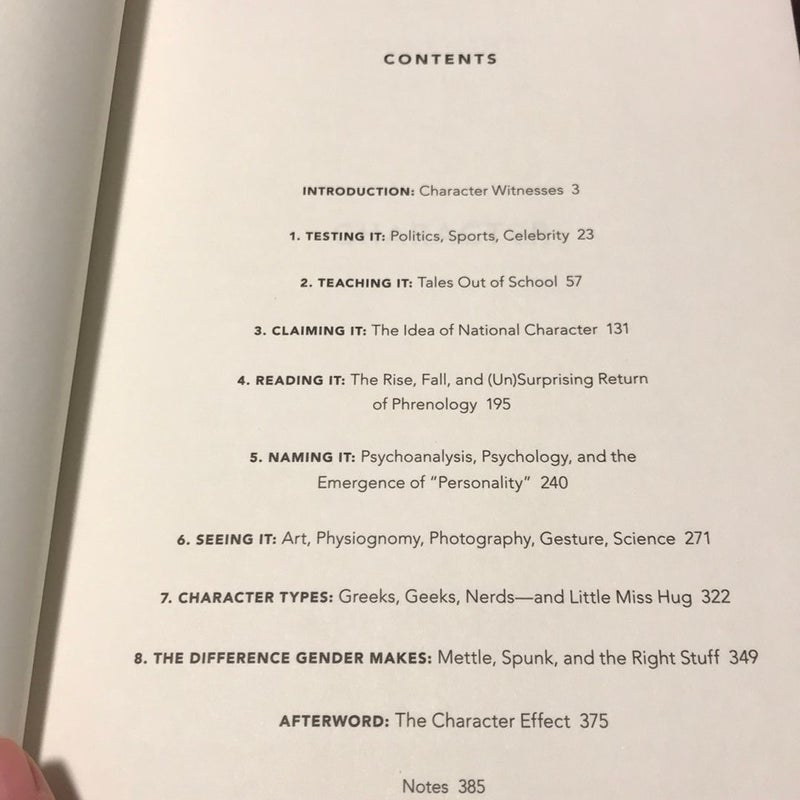 CONTENTS

INTRODUCTION: Character Witnesses 3

1. TESTING IT: Politics, Sports, Celebrity 23

2. TEACHING IT: Tales Out of School 57

3. CLAIMING IT: The Idea of National Character 131

4. READING IT: The Rise, Fall, and (Un)Surprising Return of Phrenology 195

5. NAMING IT: Psychoanalysis, Psychology, and the Emergence of "Personality" 240

6. SEEING IT: Art, Physiognomy, Photography, Gesture, Science 271

7. CHARACTER TYPES: Greeks, Geeks, Nerds—and Little Miss Hug 322

8. THE DIFFERENCE GENDER MAKES: Mettle, Spunk, and the Right Stuff 349

AFTERWORD: The Character Effect 375

Notes 385